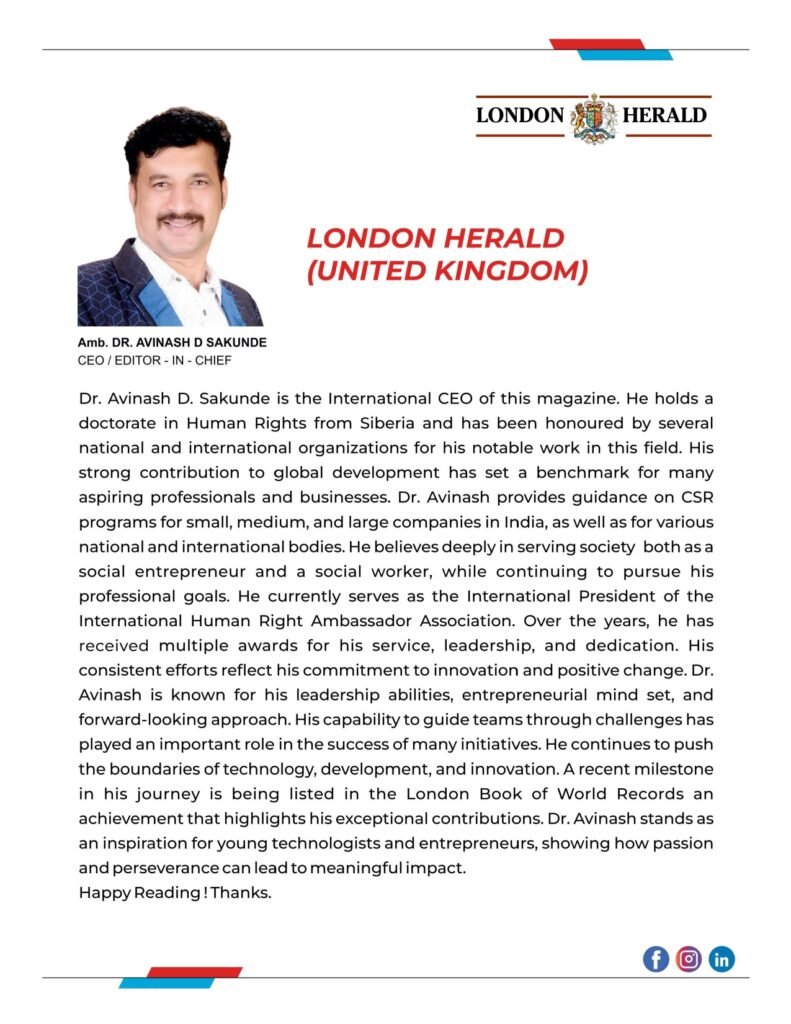 LONDON HERALD

LONDON HERALD
(UNITED KINGDOM)

Amb. DR. AVINASH D SAKUNDE
CEO / EDITOR - IN - CHIEF

Dr. Avinash D. Sakunde is the International CEO of this magazine. He holds a doctorate in Human Rights from Siberia and has been honoured by several national and international organizations for his notable work in this field. His strong contribution to global development has set a benchmark for many aspiring professionals and businesses. Dr. Avinash provides guidance on CSR programs for small, medium, and large companies in India, as well as for various national and international bodies. He believes deeply in serving society both as a social entrepreneur and a social worker, while continuing to pursue his professional goals. He currently serves as the International President of the International Human Right Ambassador Association. Over the years, he has received multiple awards for his service, leadership, and dedication. His consistent efforts reflect his commitment to innovation and positive change. Dr. Avinash is known for his leadership abilities, entrepreneurial mind set, and forward-looking approach. His capability to guide teams through challenges has played an important role in the success of many initiatives. He continues to push the boundaries of technology, development, and innovation. A recent milestone in his journey is being listed in the London Book of World Records an achievement that highlights his exceptional contributions. Dr. Avinash stands as an inspiration for young technologists and entrepreneurs, showing how passion and perseverance can lead to meaningful impact.
Happy Reading ! Thanks.